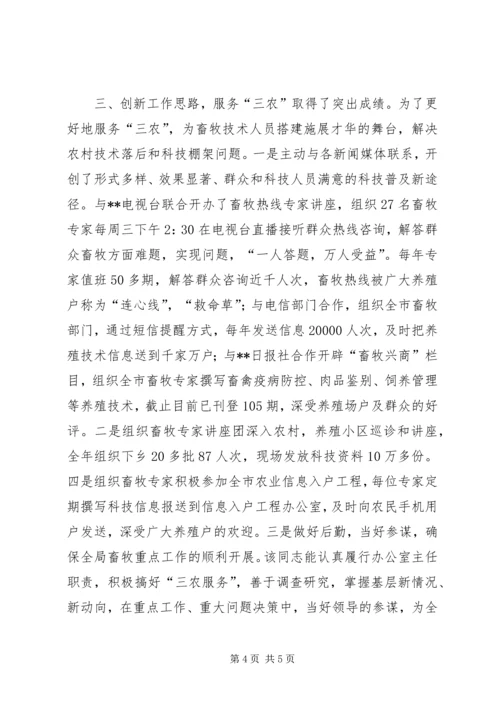 三、创新工作思路，服务“三农”取得了突出成绩。为了更好地服务“三农”，为畜牧技术人员搭建施展才华的舞台，解决农村技术落后和科技棚架问题。一是主动与各新闻媒体联系，开创了形式多样、效果显著、群众和科技人员满意的科技普及新途径。与**电视台联合开办了畜牧热线专家讲座，组织27名畜牧专家每周三下午2:30在电视台直播接听群众热线咨询，解答群众畜牧方面难题，实现问题，“一人答题，万人受益”。每年专家值班50多期，解答群众咨询近千人次，畜牧热线被广大养殖户称为“连心线”，“救命草”；与电信部门合作，组织全市畜牧部门，通过短信提醒方式，每年发送信息20000人次，及时把养殖技术信息送到千家万户；与**日报社合作开辟“畜牧兴商”栏目，组织全市畜牧专家撰写畜禽疫病防控、肉品鉴别、饲养管理等养殖技术，截止目前已刊登105期，深受养殖场户及群众的好评。二是组织畜牧专家讲座团深入农村，养殖小区巡诊和讲座，全年组织下乡20多批87人次，现场发放科技资料10万多份。四是组织畜牧专家积极参加全市农业信息入户工程，每位专家定期撰写科技信息报送到信息入户工程办公室，及时向农民手机用户发送，深受广大养殖户的欢迎。三是做好后勤，当好参谋，确保全局畜牧重点工作的顺利开展。该同志能认真履行办公室主任职责，积极搞好“三农服务”，善于调查研究，掌握基层新情况、新动向，在重点工作、重大问题决策中，当好领导的参谋，为全

第4页 共5页